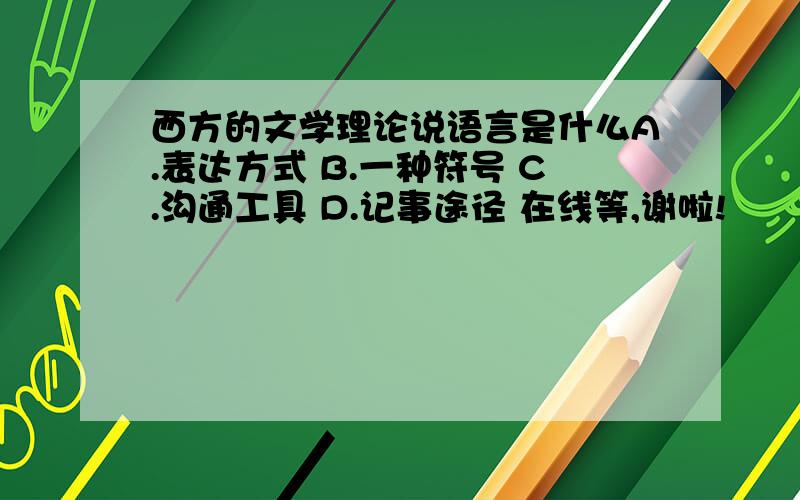 西方的文学理论说语言是什么A.表达方式 B.一种符号 C.沟通工具 D.记事途径 在线等,谢啦!